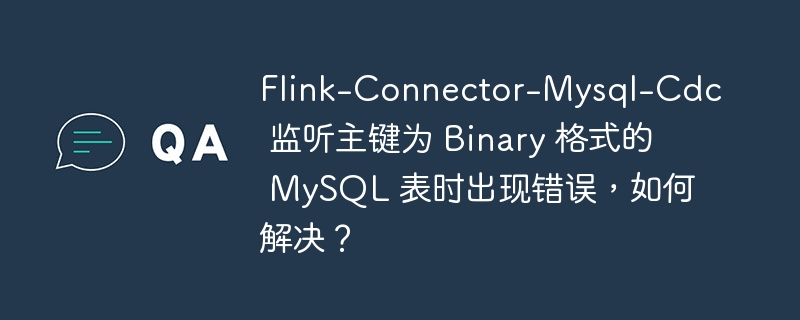 QA

Flink-Connector-Mysql-Cdc 监听主键为 Binary 格式的 MySQL 表时出现错误，如何解决？